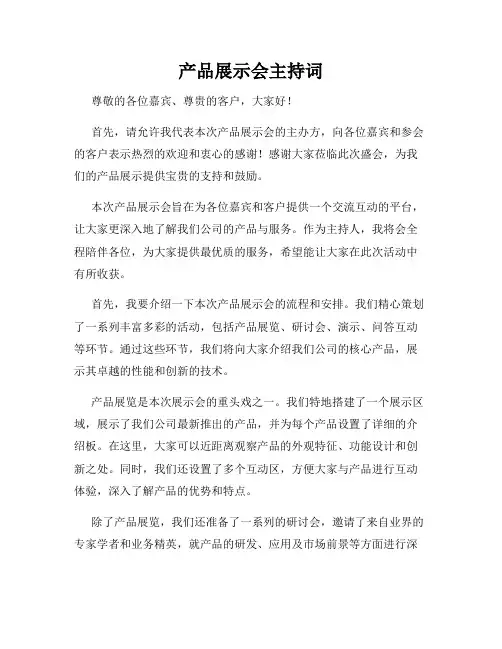 产品展示会主持词

尊敬的各位嘉宾、尊贵的客户，大家好！

首先，请允许我代表本次产品展示会的主办方，向各位嘉宾和参会的客户表示热烈的欢迎和衷心的感谢！感谢大家莅临此次盛会，为我们的产品展示提供宝贵的支持和鼓励。

本次产品展示会旨在为各位嘉宾和客户提供一个交流互动的平台，让大家更深入地了解我们公司的产品与服务。作为主持人，我将会全程陪伴各位，为大家提供最优质的服务，希望能让大家在此次活动中有所收获。

首先，我要介绍一下本次产品展示会的流程和安排。我们精心策划了一系列丰富多彩的活动，包括产品展览、研讨会、演示、问答互动等环节。通过这些环节，我们将向大家介绍我们公司的核心产品，展示其卓越的性能和创新的技术。

产品展览是本次展示会的重头戏之一。我们特地搭建了一个展示区域，展示了我们公司最新推出的产品，并为每个产品设置了详细的介绍板。在这里，大家可以近距离观察产品的外观特征、功能设计和创新之处。同时，我们还设置了多个互动区，方便大家与产品进行互动体验，深入了解产品的优势和特点。

除了产品展览，我们还准备了一系列的研讨会，邀请了来自业界的专家学者和业务精英，就产品的研发、应用及市场前景等方面进行深